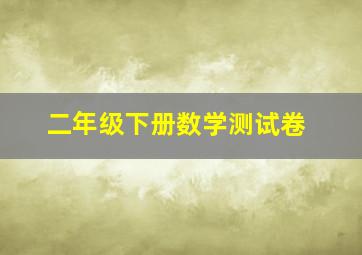 二年级下册数学测试卷